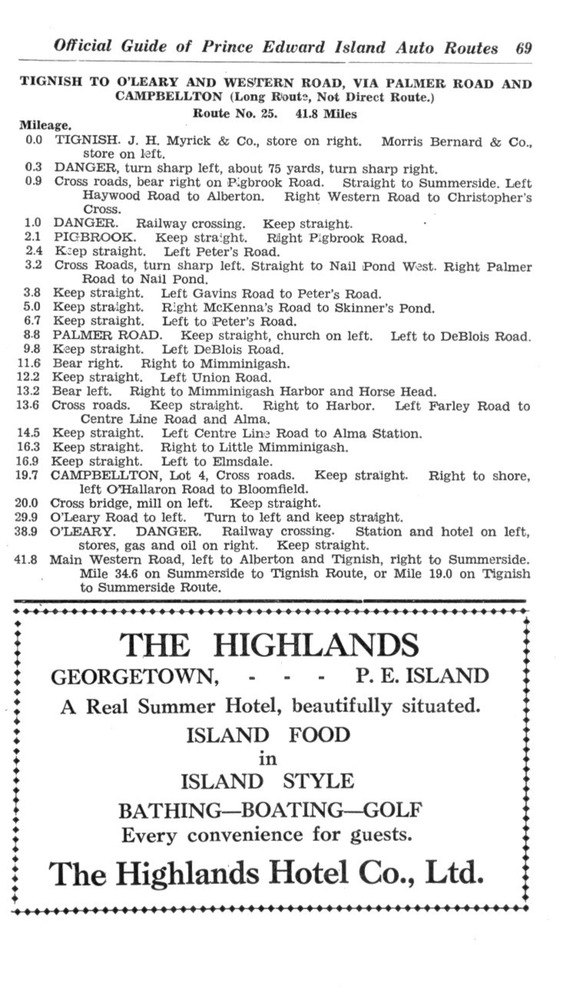 Official Guide of Prince Edward Island Auto Routes 69

TIGNISH TO O'LEARY AND WESTERN ROAD, VIA PALMER ROAD AND CAMPBELLTON (Long Route, Not Direct Route.)

Route No. 25. 41.8 Miles

Mileage.

0.0 TIGNISH. J. H. Myrick & Co., store on right. Morris Bernard & Co., store on left.
0.3 DANGER, turn sharp left, about 75 yards, turn sharp right.
0.9 Cross roads, bear right on Pigbrook Road. Straight to Summerside. Left Haywood Road to Alberton. Right Western Road to Christopher's Cross.
1.0 DANGER. Railway crossing. Keep straight.
2.1 PIGBROOK. Keep straight. Right Pigbrook Road.
2.4 Keep straight. Left Peter's Road.
3.2 Cross Roads, turn sharp left. Straight to Nail Pond West. Right Palmer Road to Nail Pond.
3.8 Keep straight. Left Gavins Road to Peter's Road.
5.0 Keep straight. Right McKenna's Road to Skinner's Pond.
6.7 Keep straight. Left to Peter's Road.
8.8 PALMER ROAD. Keep straight, church on left. Left to DeBlois Road.
9.8 Keep straight. Left DeBlois Road.
11.6 Bear right. Right to Mimminigash.
12.2 Keep straight. Left Union Road.
13.2 Bear left. Right to Mimminigash Harbor and Horse Head.
13.6 Cross roads. Keep straight. Right to Harbor. Left Farley Road to Centre Line Road and Alma.
14.5 Keep straight. Left Centre Line Road to Alma Station.
16.3 Keep straight. Right to Little Mimminigash.
16.9 Keep straight. Left to Elmsdale.
19.7 CAMPBELLTON, Lot 4, Cross roads. Keep straight. Right to shore, left O'Hallaron Road to Bloomfield.
20.0 Cross bridge, mill on left. Keep straight.
29.9 O'Leary Road to left. Turn to left and keep straight.
38.9 O'LEARY. DANGER. Railway crossing. Station and hotel on left, stores, gas and oil on right. Keep straight.
41.8 Main Western Road, left to Alberton and Tignish, right to Summerside. Mile 34.6 on Summerside to Tignish Route, or Mile 19.0 on Tignish to Summerside Route.

THE HIGHLANDS
GEORGETOWN, - - - P. E. ISLAND
A Real Summer Hotel, beautifully situated.
ISLAND FOOD
in
ISLAND STYLE
BATHING—BOATING—GOLF
Every convenience for guests.
The Highlands Hotel Co., Ltd.